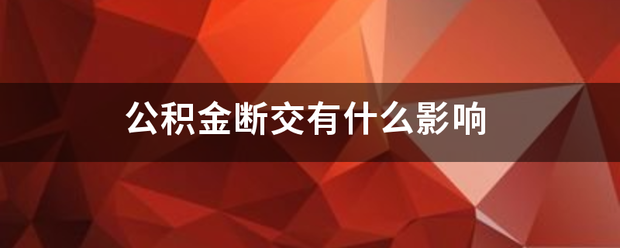 公积金断交有什么影响